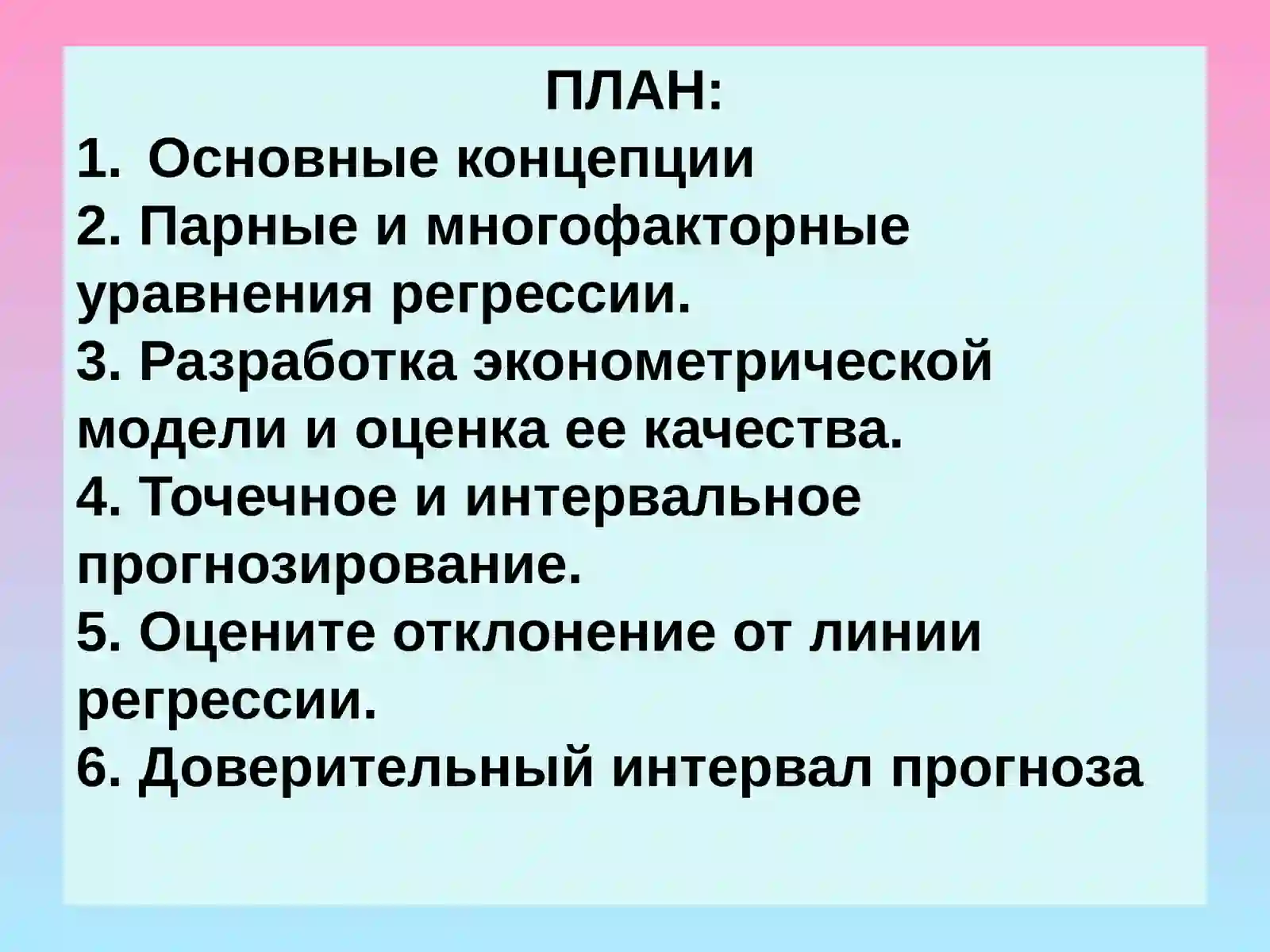 ПЛАН:
1. Основные концепции
2. Парные и многофакторные уравнения регрессии.
3. Разработка эконометрической модели и оценка ее качества.
4. Точечное и интервальное прогнозирование.
5. Оцените отклонение от линии регрессии.
6. Доверительный интервал прогноза